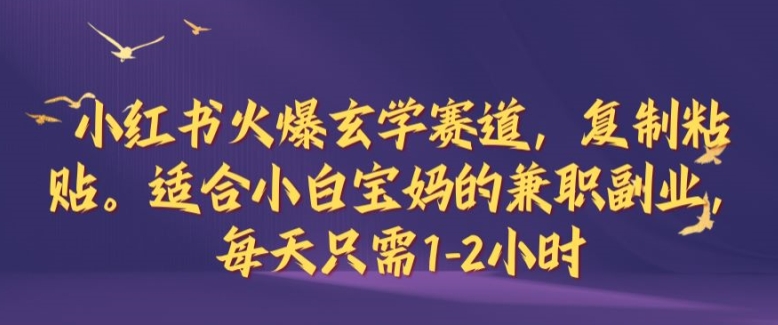 小红书火爆玄学赛道，复制粘贴。适合小白宝妈的兼职副业，每天只需1-2小时